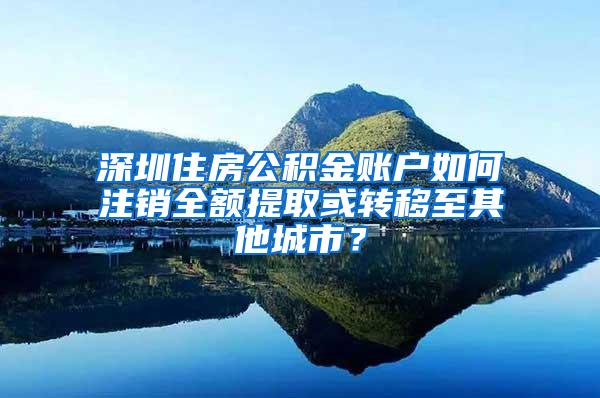 深圳住房公积金账户如何注销全额提取或转移至其他城市？